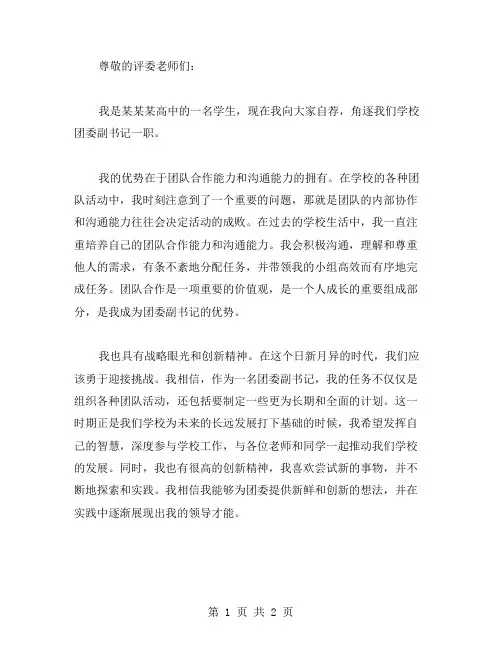 尊敬的评委老师们：

我是某某某高中的一名学生，现在我向大家自荐，角逐我们学校团委副书记一职。

我的优势在于团队合作能力和沟通能力的拥有。在学校的各种团队活动中，我时刻注意到了一个重要的问题，那就是团队的内部协作和沟通能力往往会决定活动的成败。在过去的学校生活中，我一直注重培养自己的团队合作能力和沟通能力。我会积极沟通，理解和尊重他人的需求，有条不紊地分配任务，并带领我的小组高效而有序地完成任务。团队合作是一项重要的价值观，是一个人成长的重要组成部分，是我成为团委副书记的优势。

我也具有战略眼光和创新精神。在这个日新月异的时代，我们应该勇于迎接挑战。我相信，作为一名团委副书记，我的任务不仅仅是组织各种团队活动，还包括要制定一些更为长期和全面的计划。这一时期正是我们学校为未来的长远发展打下基础的时候，我希望发挥自己的智慧，深度参与学校工作，与各位老师和同学一起推动我们学校的发展。同时，我也有很高的创新精神，我喜欢尝试新的事物，并不断地探索和实践。我相信我能够为团委提供新鲜和创新的想法，并在实践中逐渐展现出我的领导才能。

第 1 页 共 2 页